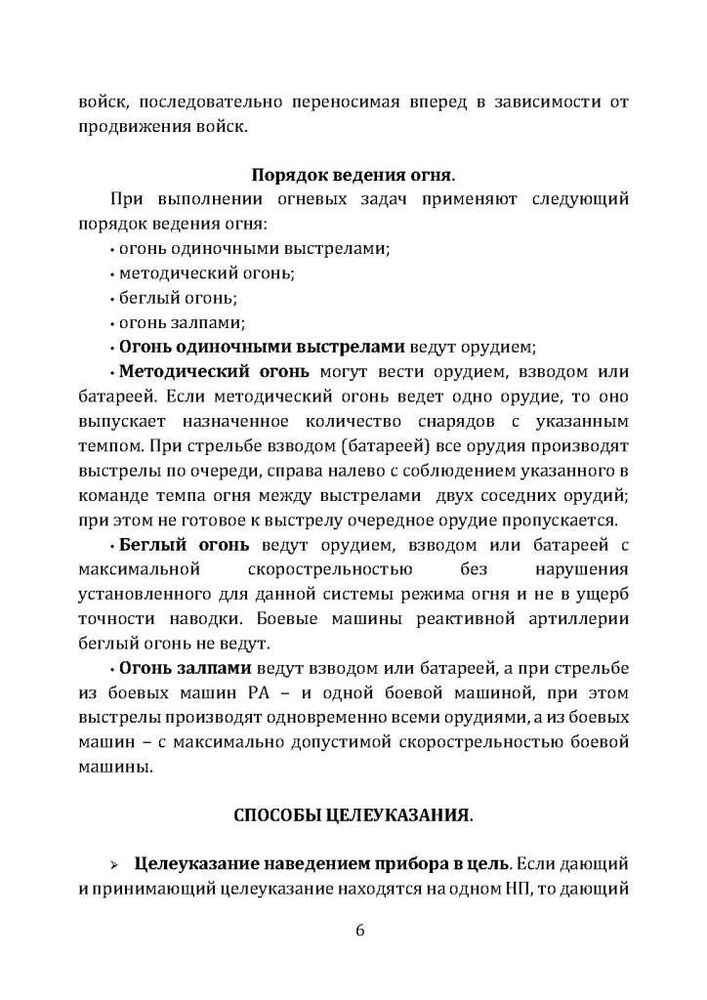 войск, последовательно переносимая вперед в зависимости от продвижения войск.

Порядок ведения огня.

При выполнении огневых задач применяют следующий порядок ведения огня:

• огонь одиночными выстрелами;

• методический огонь;

• беглый огонь;

• огонь залпами;

• Огонь одиночными выстрелами ведут орудием;

• Методический огонь могут вести орудием, взводом или батареей. Если методический огонь ведет одно орудие, то оно выпускает назначенное количество снарядов с указанным темпом. При стрельбе взводом (батареей) все орудия производят выстрелы по очереди, справа налево с соблюдением указанного в команде темпа огня между выстрелами двух соседних орудий; при этом не готовое к выстрелу очередное орудие пропускается.

• Беглый огонь ведут орудием, взводом или батареей с максимальной скорострельностью без нарушения установленного для данной системы режима огня и не в ущерб точности наводки. Боевые машины реактивной артиллерии беглый огонь не ведут.

• Огонь залпами ведут взводом или батареей, а при стрельбе из боевых машин РА – и одной боевой машиной, при этом выстрелы производят одновременно всеми орудиями, а из боевых машин – с максимально допустимой скорострельностью боевой машины.

СПОСОБЫ ЦЕЛЕУКАЗАНИЯ.

➢ Целеуказание наведением прибора в цель. Если дающий и принимающий целеуказание находятся на одном НП, то дающий

6